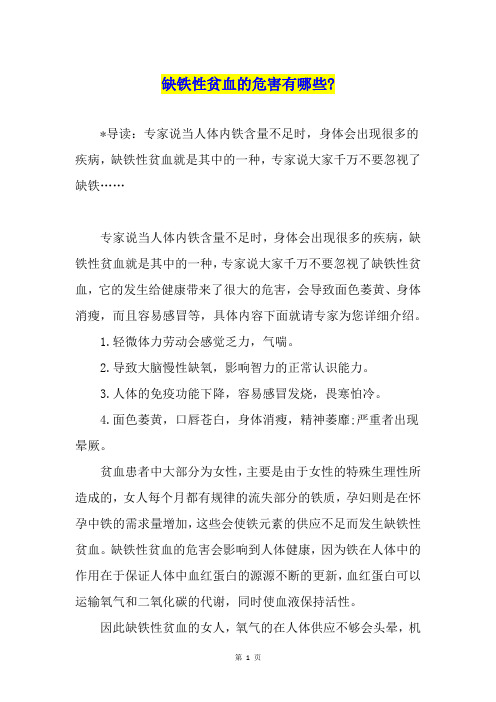 缺铁性贫血的危害有哪些?

*导读：专家说当人体内铁含量不足时，身体会出现很多的疾病，缺铁性贫血就是其中的一种，专家说大家千万不要忽视了缺铁……

专家说当人体内铁含量不足时，身体会出现很多的疾病，缺铁性贫血就是其中的一种，专家说大家千万不要忽视了缺铁性贫血，它的发生给健康带来了很大的危害，会导致面色萎黄、身体消瘦，而且容易感冒等，具体内容下面就请专家为您详细介绍。

1.轻微体力劳动会感觉乏力，气喘。

2.导致大脑慢性缺氧，影响智力的正常认识能力。

3.人体的免疫功能下降，容易感冒发烧，畏寒怕冷。

4.面色萎黄，口唇苍白，身体消瘦，精神萎靡;严重者出现晕厥。

贫血患者中大部分为女性，主要是由于女性的特殊生理性所造成的，女人每个月都有规律的流失部分的铁质，孕妇则是在怀孕中铁的需求量增加，这些会使铁元素的供应不足而发生缺铁性贫血。缺铁性贫血的危害会影响到人体健康，因为铁在人体中的作用在于保证人体中血红蛋白的源源不断的更新，血红蛋白可以运输氧气和二氧化碳的代谢，同时使血液保持活性。

因此缺铁性贫血的女人，氧气的在人体供应不够会头晕，机

第 1 页